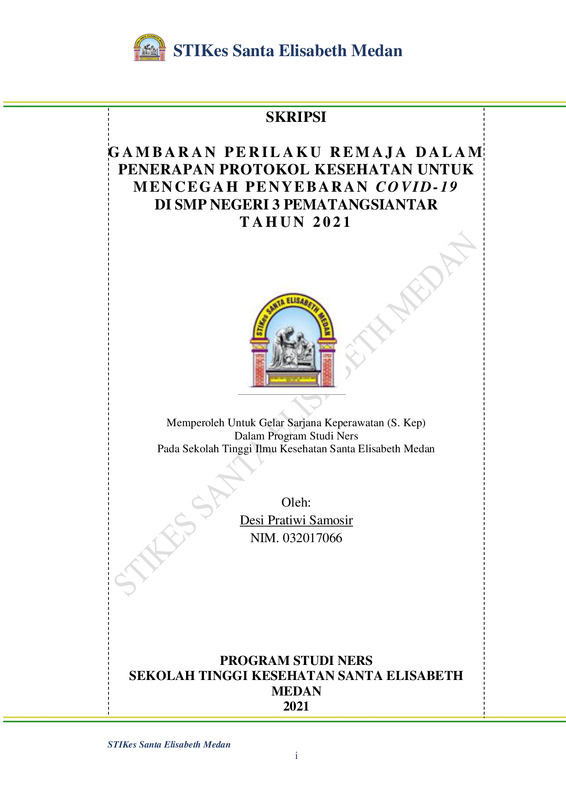 STIKes Santa Elisabeth Medan

SKRIPSI

GAMBARAN PERILAKU REMAJA DALAM
PENERAPAN PROTOKOL KESEHATAN UNTUK
MENCEGAH PENYEBARAN COVID-19
DI SMP NEGERI 3 PEMATANGSIANTAR
TAHUN 2021

STIKes SANTA ELISABETH MEDAN

Memperoleh Untuk Gelar Sarjana Keperawatan (S. Kep)
Dalam Program Studi Ners
Pada Sekolah Tinggi Ilmu Kesehatan Santa Elisabeth Medan

Oleh:
Desi Pratiwi Samosir
NIM. 032017066

PROGRAM STUDI NERS
SEKOLAH TINGGI KESEHATAN SANTA ELISABETH
MEDAN
2021

STIKes Santa Elisabeth Medan

i

STIKES SANTA ELISABETH MEDAN